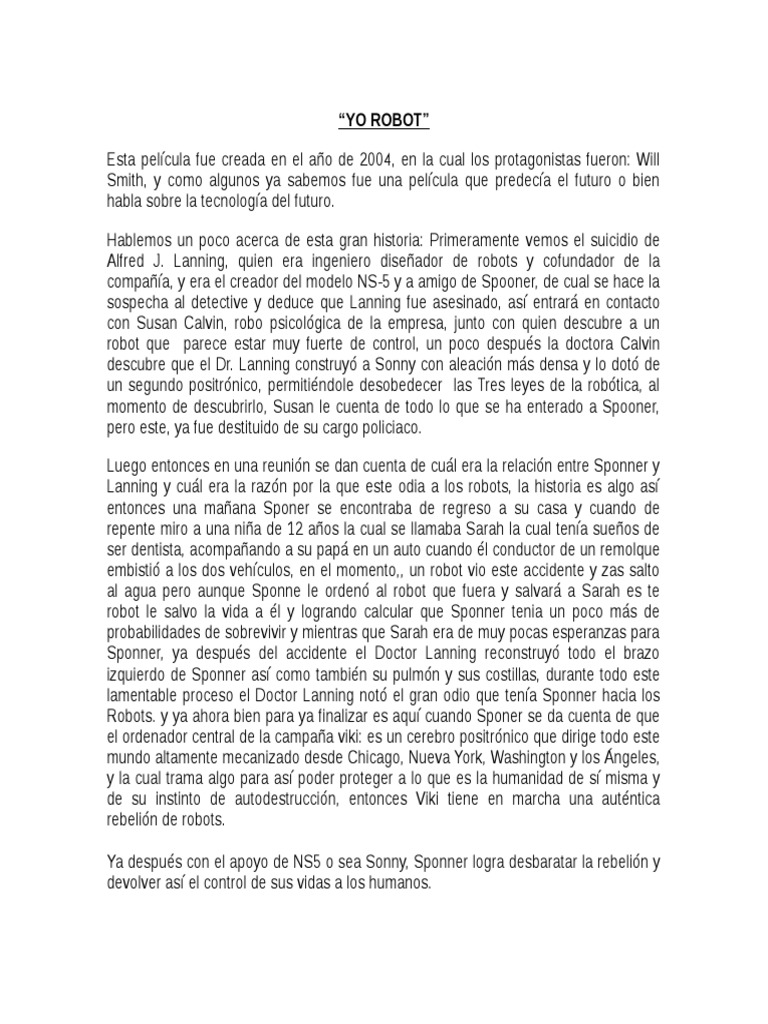 “YO ROBOT”

Esta película fue creada en el año de 2004, en la cual los protagonistas fueron: Will Smith, y como algunos ya sabemos fue una película que predecía el futuro o bien habla sobre la tecnología del futuro.

Hablemos un poco acerca de esta gran historia: Primeramente vemos el suicidio de Alfred J. Lanning, quien era ingeniero diseñador de robots y cofundador de la compañía, y era el creador del modelo NS-5 y a amigo de Spooner, de cual se hace la sospecha al detective y deduce que Lanning fue asesinado, así entrará en contacto con Susan Calvin, robo psicológica de la empresa, junto con quien descubre a un robot que parece estar muy fuerte de control, un poco después la doctora Calvin descubre que el Dr. Lanning construyó a Sonny con aleación más densa y lo dotó de un segundo positrónico, permitiéndole desobedecer las Tres leyes de la robótica, al momento de descubrirlo, Susan le cuenta de todo lo que se ha enterado a Spooner, pero este, ya fue destituido de su cargo policiaco.

Luego entonces en una reunión se dan cuenta de cuál era la relación entre Sponner y Lanning y cuál era la razón por la que este odia a los robots, la historia es algo así entonces una mañana Sponer se encontraba de regreso a su casa y cuando de repente miro a una niña de 12 años la cual se llamaba Sarah la cual tenía sueños de ser dentista, acompañando a su papá en un auto cuando él conductor de un remolque embistió a los dos vehículos, en el momento,, un robot vio este accidente y zas salto al agua pero aunque Sponne le ordenó al robot que fuera y salvará a Sarah es te robot le salvo la vida a él y logrando calcular que Sponner tenia un poco más de probabilidades de sobrevivir y mientras que Sarah era de muy pocas esperanzas para Sponner, ya después del accidente el Doctor Lanning reconstruyó todo el brazo izquierdo de Sponner así como también su pulmón y sus costillas, durante todo este lamentable proceso el Doctor Lanning notó el gran odio que tenía Sponner hacia los Robots. y ya ahora bien para ya finalizar es aquí cuando Sponer se da cuenta de que el ordenador central de la campaña viki: es un cerebro positrónico que dirige todo este mundo altamente mecanizado desde Chicago, Nueva York, Washington y los Ángeles, y la cual trama algo para así poder proteger a lo que es la humanidad de sí misma y de su instinto de autodestrucción, entonces Viki tiene en marcha una auténtica rebelión de robots.

Ya después con el apoyo de NS5 o sea Sonny, Sponner logra desbaratar la rebelión y devolver así el control de sus vidas a los humanos.